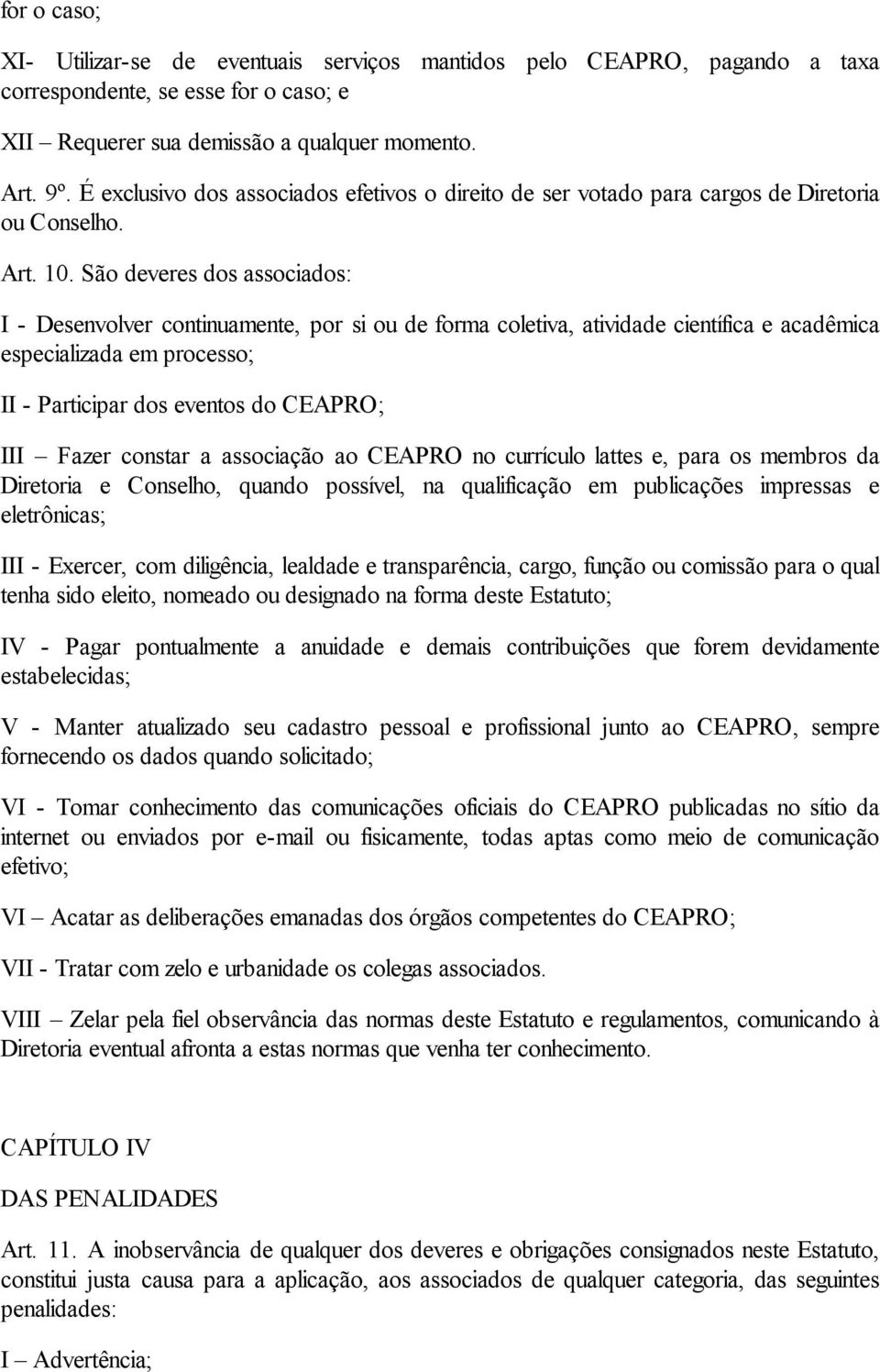 for o caso;

XI- Utilizar-se de eventuais serviços mantidos pelo CEAPRO, pagando a taxa correspondente, se esse for o caso; e

XII – Requerer sua demissão a qualquer momento.

Art. 9º. É exclusivo dos associados efetivos o direito de ser votado para cargos de Diretoria ou Conselho.

Art. 10. São deveres dos associados:

I - Desenvolver continuamente, por si ou de forma coletiva, atividade científica e acadêmica especializada em processo;

II - Participar dos eventos do CEAPRO;

III – Fazer constar a associação ao CEAPRO no currículo lattes e, para os membros da Diretoria e Conselho, quando possível, na qualificação em publicações impressas e eletrônicas;

III - Exercer, com diligência, lealdade e transparência, cargo, função ou comissão para o qual tenha sido eleito, nomeado ou designado na forma deste Estatuto;

IV - Pagar pontualmente a anuidade e demais contribuições que forem devidamente estabelecidas;

V - Manter atualizado seu cadastro pessoal e profissional junto ao CEAPRO, sempre fornecendo os dados quando solicitado;

VI - Tomar conhecimento das comunicações oficiais do CEAPRO publicadas no sítio da internet ou enviados por e-mail ou fisicamente, todas aptas como meio de comunicação efetivo;

VI – Acatar as deliberações emanadas dos órgãos competentes do CEAPRO;

VII - Tratar com zelo e urbanidade os colegas associados.

VIII – Zelar pela fiel observância das normas deste Estatuto e regulamentos, comunicando à Diretoria eventual afronta a estas normas que venha ter conhecimento.

CAPÍTULO IV

DAS PENALIDADES

Art. 11. A inobservância de qualquer dos deveres e obrigações consignados neste Estatuto, constitui justa causa para a aplicação, aos associados de qualquer categoria, das seguintes penalidades:

I – Advertência;